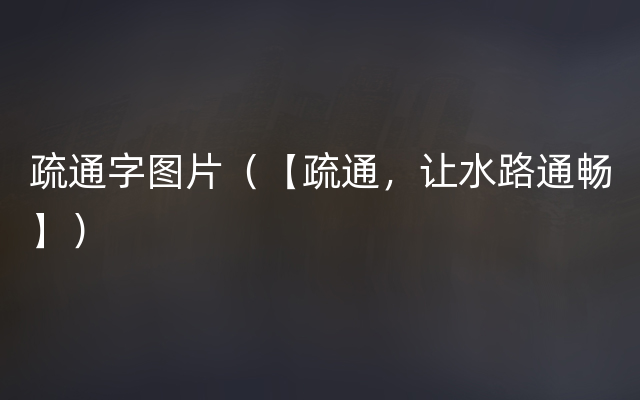 疏通字图片（【疏通，让水路通畅】）